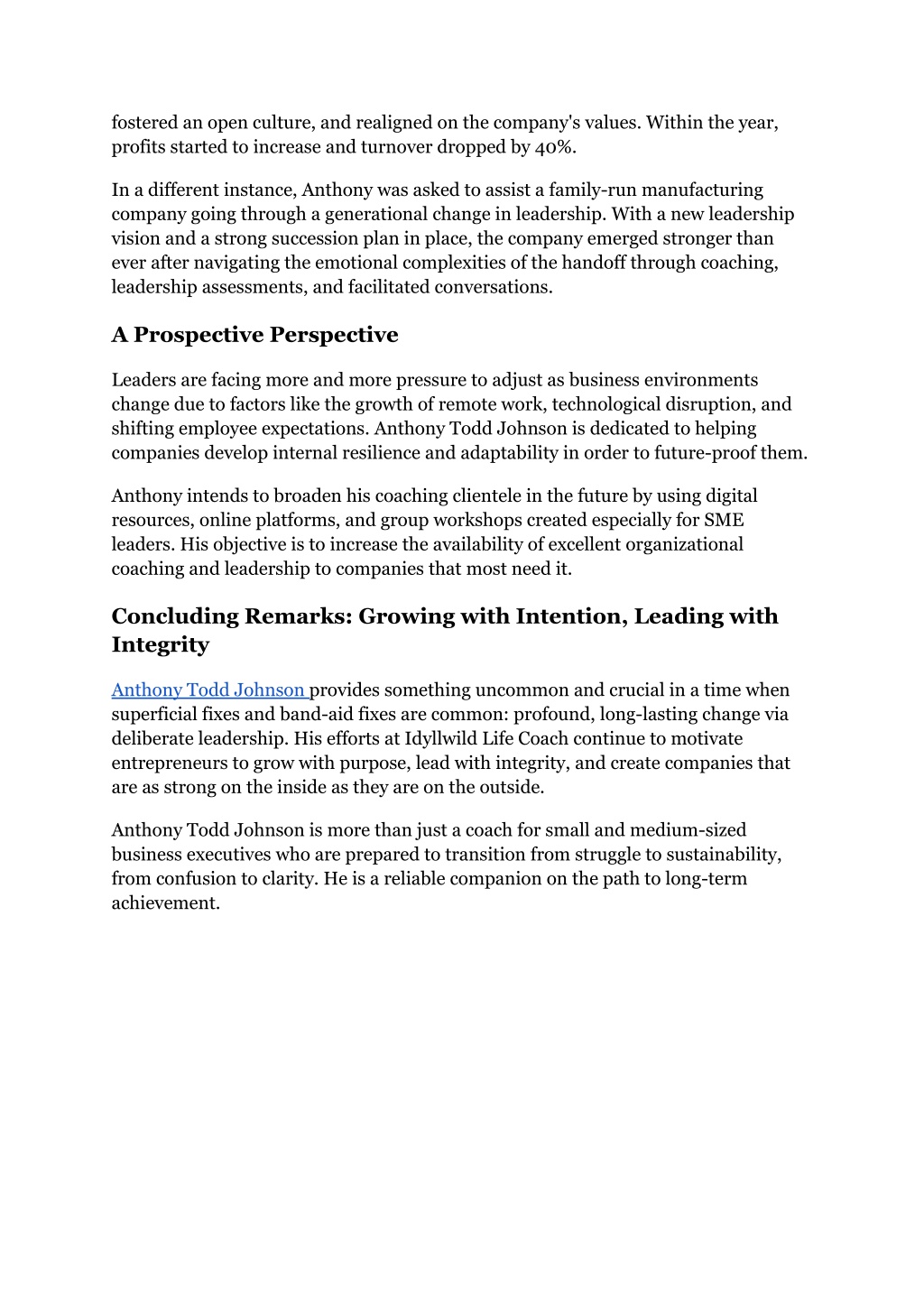 fostered an open culture, and realigned on the company's values. Within the year, profits started to increase and turnover dropped by 40%.

In a different instance, Anthony was asked to assist a family-run manufacturing company going through a generational change in leadership. With a new leadership vision and a strong succession plan in place, the company emerged stronger than ever after navigating the emotional complexities of the handoff through coaching, leadership assessments, and facilitated conversations.

A Prospective Perspective

Leaders are facing more and more pressure to adjust as business environments change due to factors like the growth of remote work, technological disruption, and shifting employee expectations. Anthony Todd Johnson is dedicated to helping companies develop internal resilience and adaptability in order to future-proof them.

Anthony intends to broaden his coaching clientele in the future by using digital resources, online platforms, and group workshops created especially for SME leaders. His objective is to increase the availability of excellent organizational coaching and leadership to companies that most need it.

Concluding Remarks: Growing with Intention, Leading with Integrity

Anthony Todd Johnson provides something uncommon and crucial in a time when superficial fixes and band-aid fixes are common: profound, long-lasting change via deliberate leadership. His efforts at Idyllwild Life Coach continue to motivate entrepreneurs to grow with purpose, lead with integrity, and create companies that are as strong on the inside as they are on the outside.

Anthony Todd Johnson is more than just a coach for small and medium-sized business executives who are prepared to transition from struggle to sustainability, from confusion to clarity. He is a reliable companion on the path to long-term achievement.